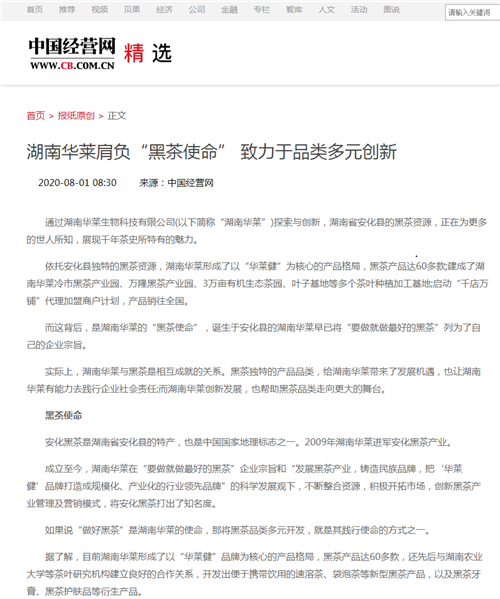 首页 推荐 视频 贝果 经济 公司 金融 专栏 智库 人文 活动 图说

请输入关键词

中国经营网
WWW.CB.COM.CN
精选

首页 > 报纸原创 > 正文

湖南华莱肩负“黑茶使命” 致力于品类多元创新

2020-08-01 08:30 来源：中国经营网

通过湖南华莱生物科技有限公司(以下简称“湖南华莱”)探索与创新，湖南省安化县的黑茶资源，正在为更多的世人所知，展现千年茶史所特有的魅力。

依托安化县独特的黑茶资源，湖南华莱形成了以“华莱健”为核心的产品格局，黑茶产品达60多款;建成了湖南华莱冷市黑茶产业园、万隆黑茶产业园、3万亩有机生态茶园、叶子基地等多个茶叶种植加工基地;启动“千店万铺”代理加盟商户计划，产品销往全国。

而这背后，是湖南华莱的“黑茶使命”，诞生于安化县的湖南华莱早已将“要做就做最好的黑茶”列为了自己的企业宗旨。

实际上，湖南华莱与黑茶是相互成就的关系。黑茶独特的产品品类，给湖南华莱带来了发展机遇，也让湖南华莱有能力去践行企业社会责任;而湖南华莱创新发展，也帮助黑茶品类走向更大的舞台。

黑茶使命

安化黑茶是湖南省安化县的特产，也是中国国家地理标志之一。2009年湖南华莱进军安化黑茶产业。

成立至今，湖南华莱在“要做就做最好的黑茶”企业宗旨和“发展黑茶产业，铸造民族品牌，把‘华莱健’品牌打造成规模化、产业化的行业领先品牌”的科学发展观下，不断整合资源，积极开拓市场，创新黑茶产业管理及营销模式，将安化黑茶打出了知名度。

如果说“做好黑茶”是湖南华莱的使命，那将黑茶品类多元开发，就是其践行使命的方式之一。

据了解，目前湖南华莱形成了以“华莱健”品牌为核心的产品格局，黑茶产品达60多款，还先后与湖南农业大学等茶叶研究机构建立良好的合作关系，开发出便于携带饮用的速溶茶、袋泡茶等新型黑茶产品，以及黑茶牙膏、黑茶护肤品等衍生产品。